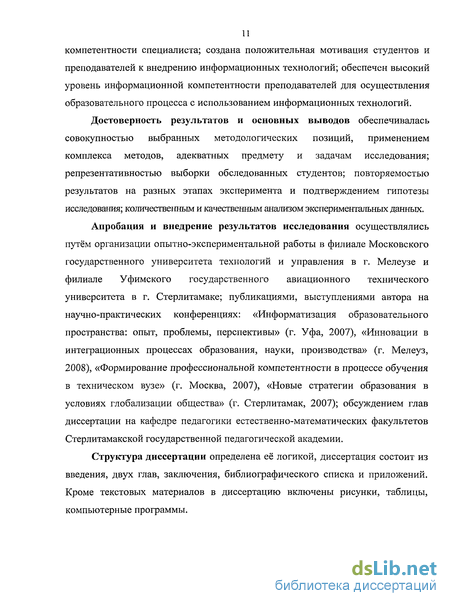 11

компетентности специалиста; создана положительная мотивация студентов и преподавателей к внедрению информационных технологий; обеспечен высокий уровень информационной компетентности преподавателей для осуществления образовательного процесса с использованием информационных технологий.

Достоверность результатов и основных выводов обеспечивалась совокупностью выбранных методологических позиций, применением комплекса методов, адекватных предмету и задачам исследования; репрезентативностью выборки обследованных студентов; повторяемостью результатов на разных этапах эксперимента и подтверждением гипотезы исследования; количественным и качественным анализом экспериментальных данных.

Апробация и внедрение результатов исследования осуществлялись путём организации опытно-экспериментальной работы в филиале Московского государственного университета технологий и управления в г. Мелеузе и филиале Уфимского государственного авиационного технического университета в г. Стерлитамаке; публикациями, выступлениями автора на научно-практических конференциях: «Информатизация образовательного пространства: опыт, проблемы, перспективы» (г. Уфа, 2007), «Инновации в интеграционных процессах образования, науки, производства» (г. Мелеуз, 2008), «Формирование профессиональной компетентности в процессе обучения в техническом вузе» (г. Москва, 2007), «Новые стратегии образования в условиях глобализации общества» (г. Стерлитамак, 2007); обсуждением глав диссертации на кафедре педагогики естественно-математических факультетов Стерлитамакской государственной педагогической академии.

Структура диссертации определена её логикой, диссертация состоит из введения, двух глав, заключения, библиографического списка и приложений. Кроме текстовых материалов в диссертацию включены рисунки, таблицы, компьютерные программы.

dsLib.net
библиотека диссертаций